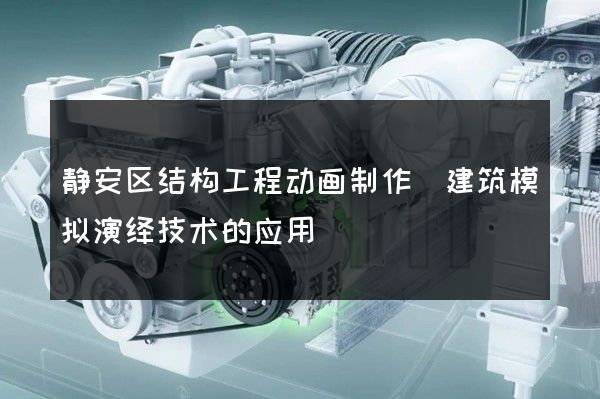 静安区结构工程动画制作 建筑模拟演绎技术的应用